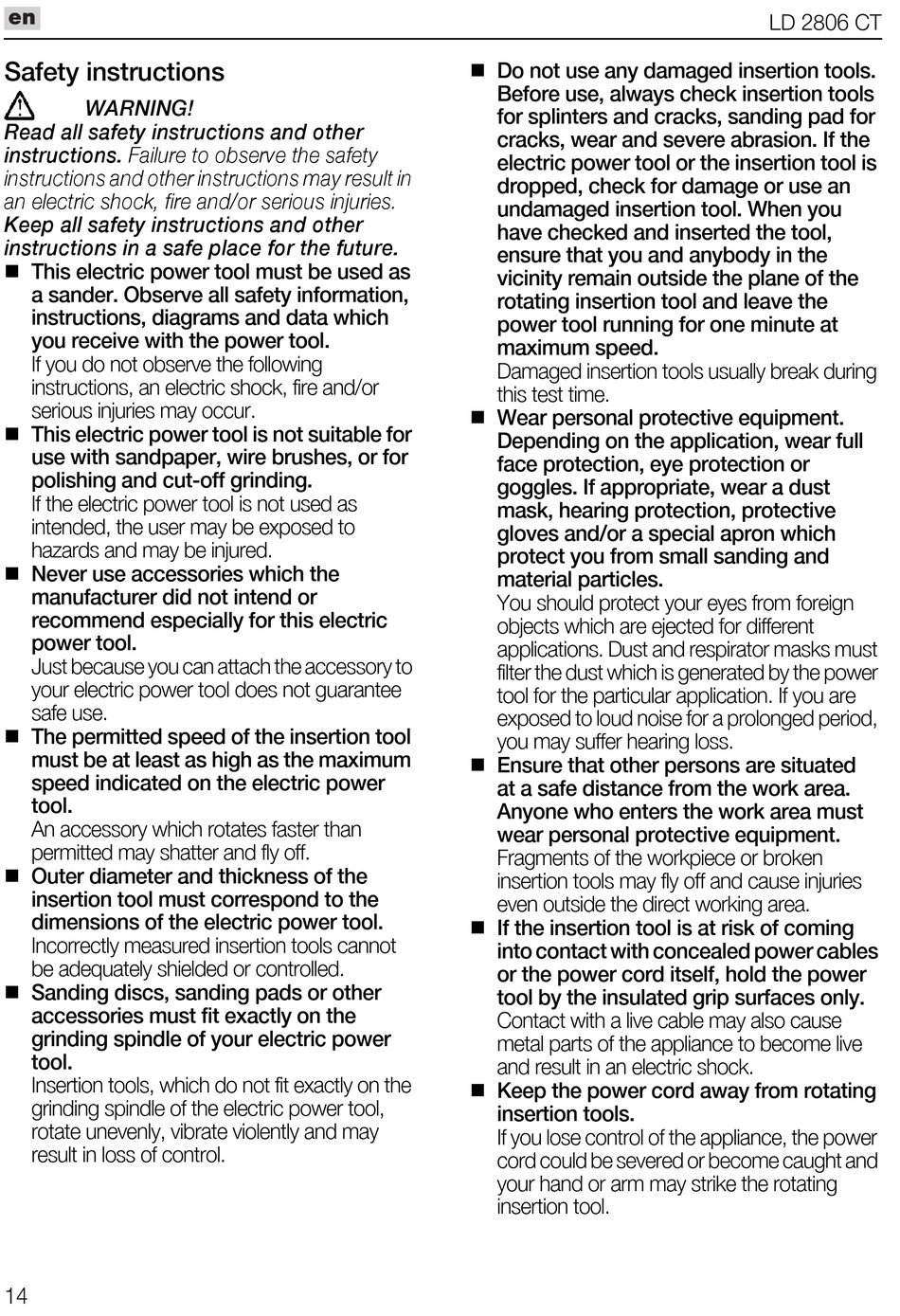 en

LD 2806 CT

Safety instructions

WARNING!

Read all safety instructions and other instructions. Failure to observe the safety instructions and other instructions may result in an electric shock, fire and/or serious injuries. Keep all safety instructions and other instructions in a safe place for the future.

■ This electric power tool must be used as a sander. Observe all safety information, instructions, diagrams and data which you receive with the power tool.
If you do not observe the following instructions, an electric shock, fire and/or serious injuries may occur.

■ This electric power tool is not suitable for use with sandpaper, wire brushes, or for polishing and cut-off grinding.
If the electric power tool is not used as intended, the user may be exposed to hazards and may be injured.

■ Never use accessories which the manufacturer did not intend or recommend especially for this electric power tool.
Just because you can attach the accessory to your electric power tool does not guarantee safe use.

■ The permitted speed of the insertion tool must be at least as high as the maximum speed indicated on the electric power tool.
An accessory which rotates faster than permitted may shatter and fly off.

■ Outer diameter and thickness of the insertion tool must correspond to the dimensions of the electric power tool.
Incorrectly measured insertion tools cannot be adequately shielded or controlled.

■ Sanding discs, sanding pads or other accessories must fit exactly on the grinding spindle of your electric power tool.
Insertion tools, which do not fit exactly on the grinding spindle of the electric power tool, rotate unevenly, vibrate violently and may result in loss of control.

■ Do not use any damaged insertion tools. Before use, always check insertion tools for splinters and cracks, sanding pad for cracks, wear and severe abrasion. If the electric power tool or the insertion tool is dropped, check for damage or use an undamaged insertion tool. When you have checked and inserted the tool, ensure that you and anybody in the vicinity remain outside the plane of the rotating insertion tool and leave the power tool running for one minute at maximum speed.
Damaged insertion tools usually break during this test time.

■ Wear personal protective equipment. Depending on the application, wear full face protection, eye protection or goggles. If appropriate, wear a dust mask, hearing protection, protective gloves and/or a special apron which protect you from small sanding and material particles.
You should protect your eyes from foreign objects which are ejected for different applications. Dust and respirator masks must filter the dust which is generated by the power tool for the particular application. If you are exposed to loud noise for a prolonged period, you may suffer hearing loss.

■ Ensure that other persons are situated at a safe distance from the work area. Anyone who enters the work area must wear personal protective equipment.
Fragments of the workpiece or broken insertion tools may fly off and cause injuries even outside the direct working area.

■ If the insertion tool is at risk of coming into contact with concealed power cables or the power cord itself, hold the power tool by the insulated grip surfaces only.
Contact with a live cable may also cause metal parts of the appliance to become live and result in an electric shock.

■ Keep the power cord away from rotating insertion tools.
If you lose control of the appliance, the power cord could be severed or become caught and your hand or arm may strike the rotating insertion tool.

14